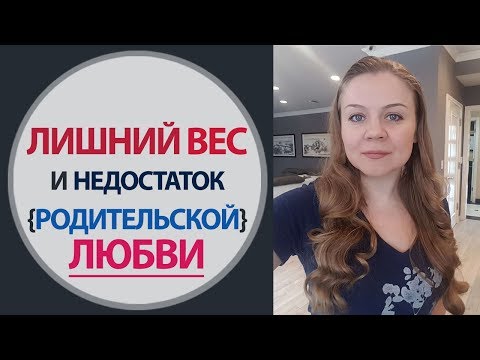 ЛИШНИЙ ВЕС
И НЕДОСТАТОК
{РОДИТЕЛЬСКОЙ}
ЛЮБВИ